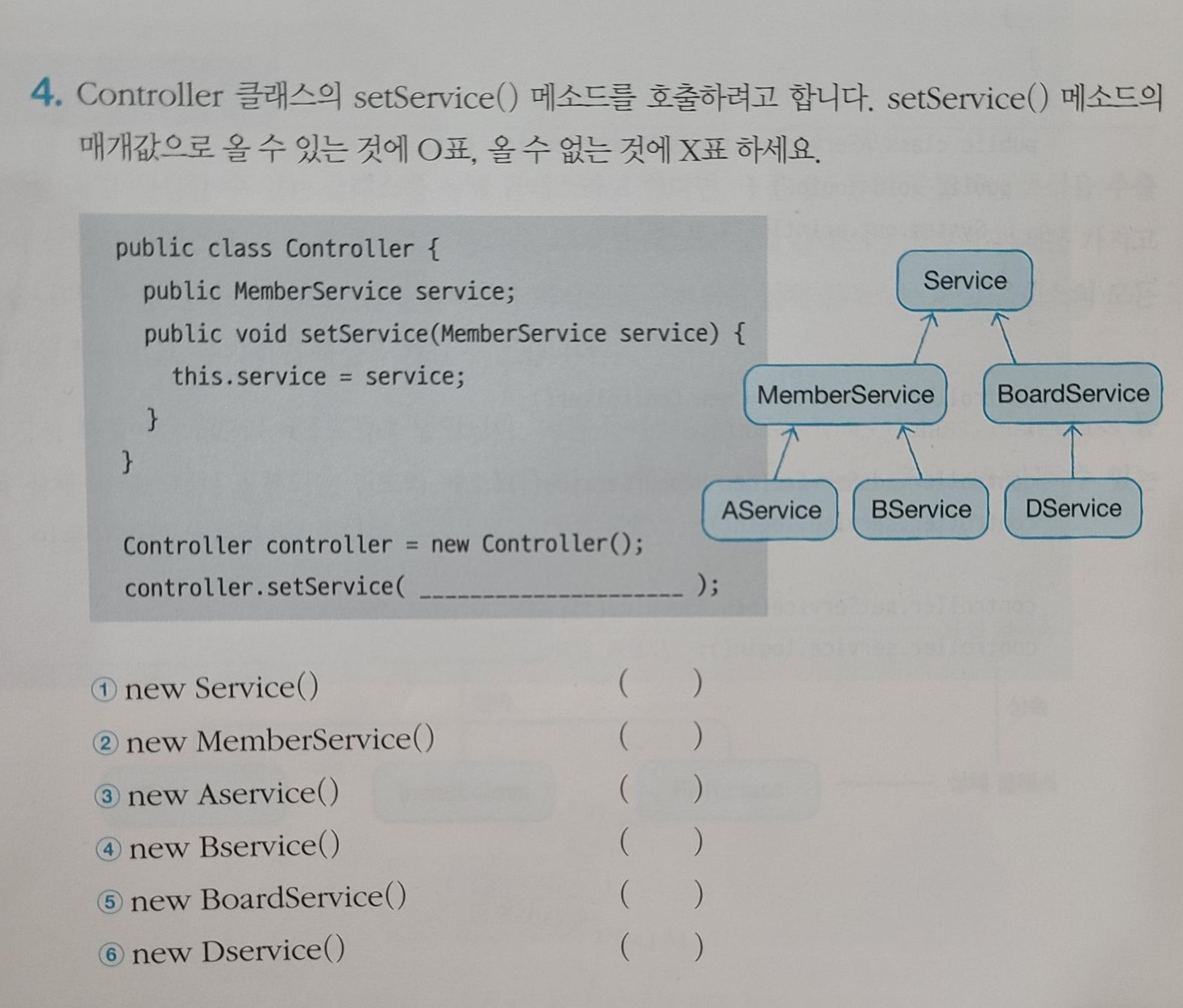 4. Controller 클래스의 setService() 메소드를 호출하려고 합니다. setService() 메소드의 매개값으로 올 수 있는 것에 O표, 올 수 없는 것에 X표 하세요.

public class Controller {
  public MemberService service;
  public void setService(MemberService service) {
    this.service = service;
  }
}

Controller controller = new Controller();
controller.setService( ____ );

Service

MemberService

BoardService

AService

BService

DService

① new Service() ( )

② new MemberService() ( )

③ new Aservice() ( )

④ new Bservice() ( )

⑤ new BoardService() ( )

⑥ new Dservice() ( )